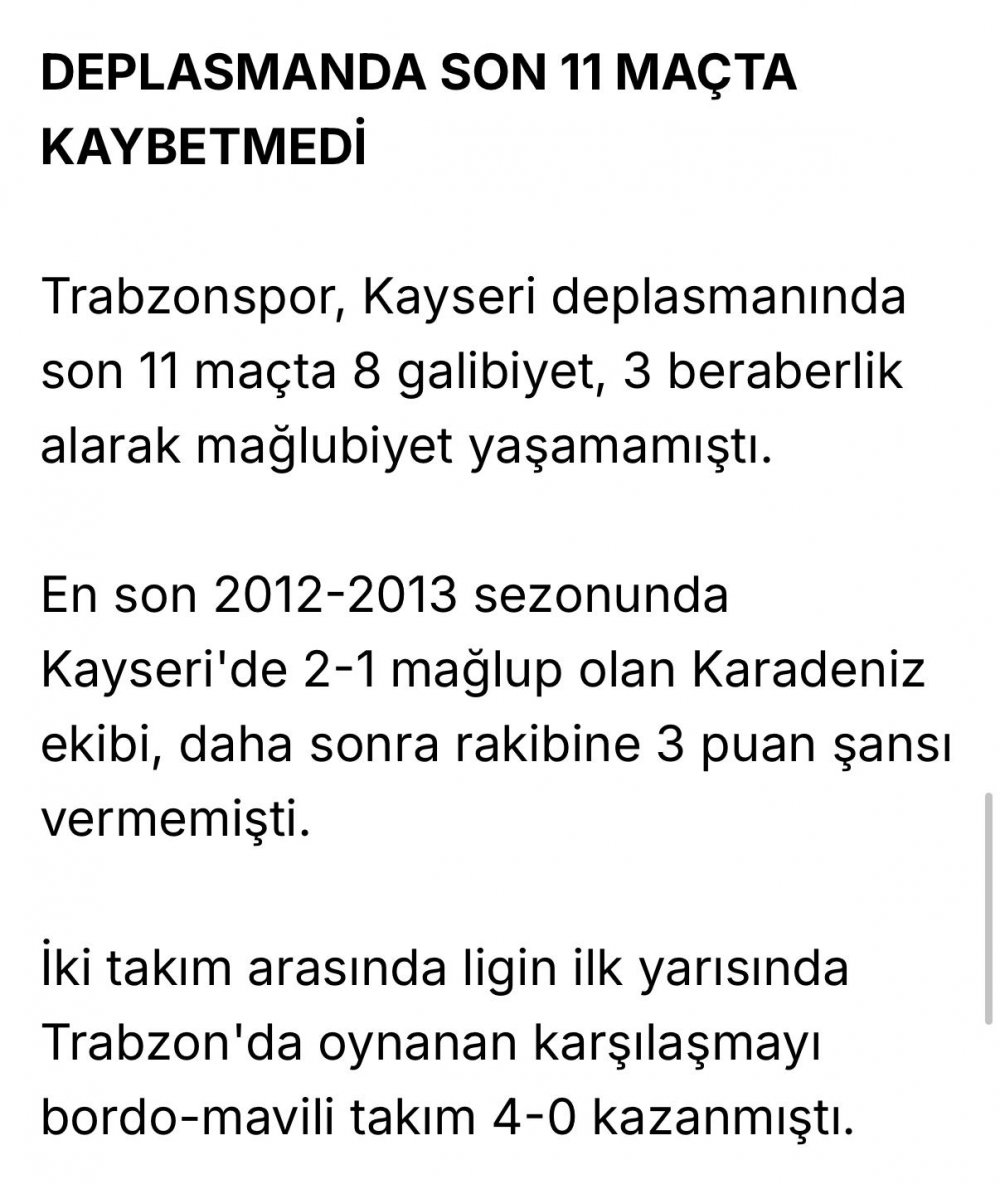 DEPLASMANDA SON 11 MAÇTA KAYBETMEDİ

Trabzonspor, Kayseri deplasmanında son 11 maçta 8 galibiyet, 3 beraberlik alarak mağlubiyet yaşamamıştı.

En son 2012-2013 sezonunda Kayseri'de 2-1 mağlup olan Karadeniz ekibi, daha sonra rakibine 3 puan şansı vermemişti.

İki takım arasında ligin ilk yarısında Trabzon'da oynanan karşılaşmayı bordo-mavili takım 4-0 kazanmıştı.